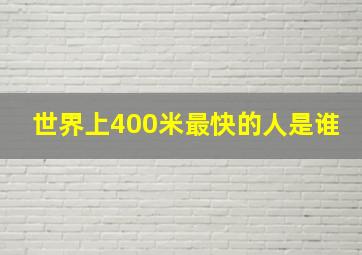 世界上400米最快的人是谁